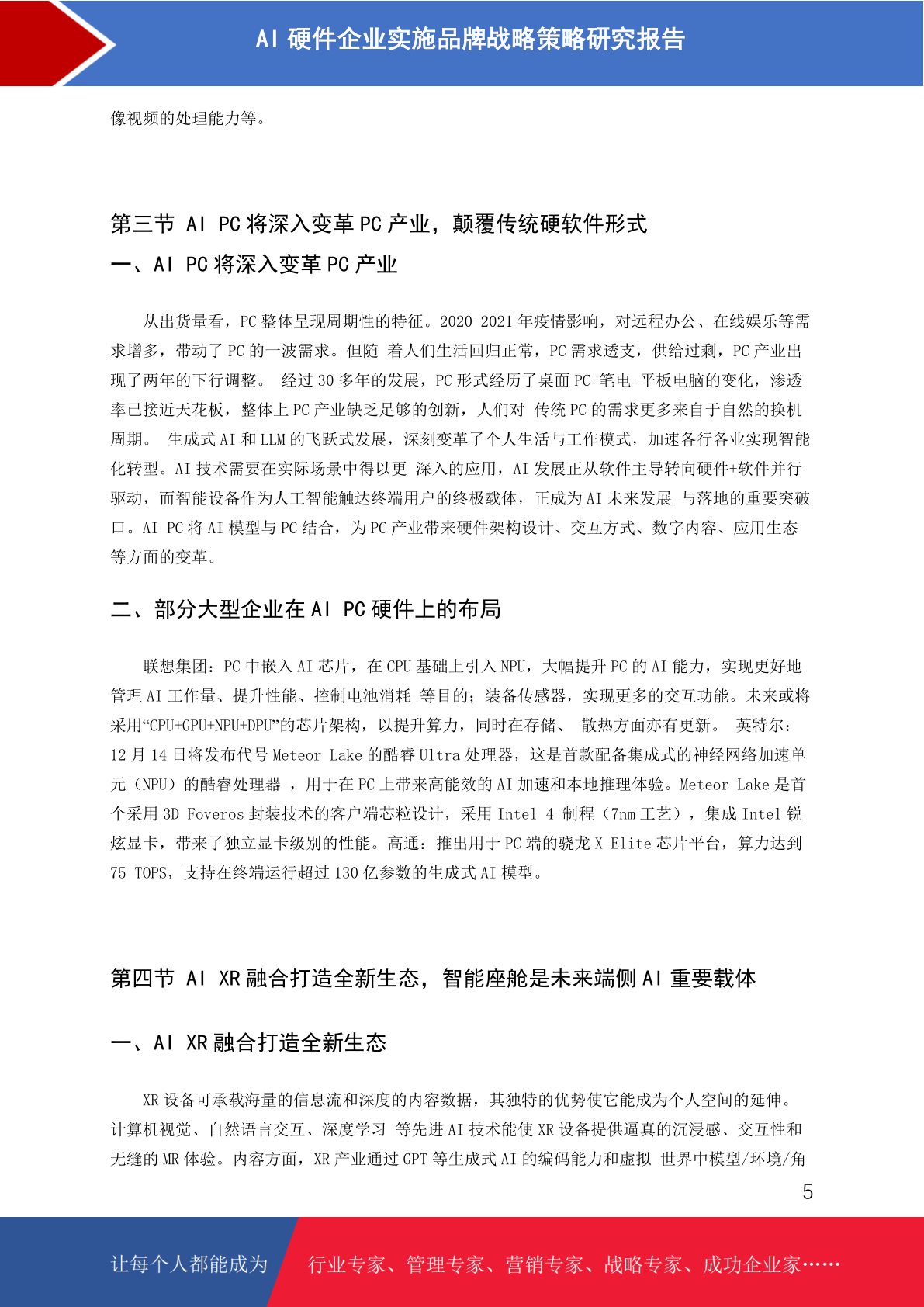 AI 硬件企业实施品牌战略策略研究报告

像视频的处理能力等。

第三节 AI PC 将深入变革 PC 产业，颠覆传统硬软件形式

一、AI PC 将深入变革 PC 产业

从出货量看，PC 整体呈现周期性的特征。2020-2021 年疫情影响，对远程办公、在线娱乐等需求增多，带动了 PC 的一波需求。但随 着人们生活回归正常，PC 需求透支，供给过剩，PC 产业出现了两年的下行调整。 经过 30 多年的发展，PC 形式经历了桌面 PC-笔电-平板电脑的变化，渗透率已接近天花板，整体上 PC 产业缺乏足够的创新，人们对 传统 PC 的需求更多来自于自然的换机周期。 生成式 AI 和 LLM 的飞跃式发展，深刻变革了个人生活与工作模式，加速各行各业实现智能化转型。AI 技术需要在实际场景中得以更 深入的应用，AI 发展正从软件主导转向硬件+软件并行驱动，而智能设备作为人工智能触达终端用户的终极载体，正成为 AI 未来发展 与落地的重要突破口。AI PC 将 AI 模型与 PC 结合，为 PC 产业带来硬件架构设计、交互方式、数字内容、应用生态等方面的变革。

二、部分大型企业在 AI PC 硬件上的布局

联想集团：PC 中嵌入 AI 芯片，在 CPU 基础上引入 NPU，大幅提升 PC 的 AI 能力，实现更好地管理 AI 工作量、提升性能、控制电池消耗 等目的；装备传感器，实现更多的交互功能。未来或将采用“CPU+GPU+NPU+DPU”的芯片架构，以提升算力，同时在存储、 散热方面亦有更新。 英特尔：12 月 14 日将发布代号 Meteor Lake 的酷睿 Ultra 处理器，这是首款配备集成式的神经网络加速单元（NPU）的酷睿处理器 ，用于在 PC 上带来高能效的 AI 加速和本地推理体验。Meteor Lake 是首个采用 3D Foveros 封装技术的客户端芯粒设计，采用 Intel 4 制程（7nm 工艺），集成 Intel 锐炫显卡，带来了独立显卡级别的性能。高通：推出用于 PC 端的骁龙 X Elite 芯片平台，算力达到 75 TOPS，支持在终端运行超过 130 亿参数的生成式 AI 模型。

第四节 AI XR 融合打造全新生态，智能座舱是未来端侧 AI 重要载体

一、AI XR 融合打造全新生态

XR 设备可承载海量的信息流和深度的内容数据，其独特的优势使它能成为个人空间的延伸。计算机视觉、自然语言交互、深度学习 等先进 AI 技术能使 XR 设备提供逼真的沉浸感、交互性和无缝的 MR 体验。内容方面，XR 产业通过 GPT 等生成式 AI 的编码能力和虚拟 世界中模型/环境/角

5

让每个人都能成为 行业专家、管理专家、营销专家、战略专家、成功企业家……